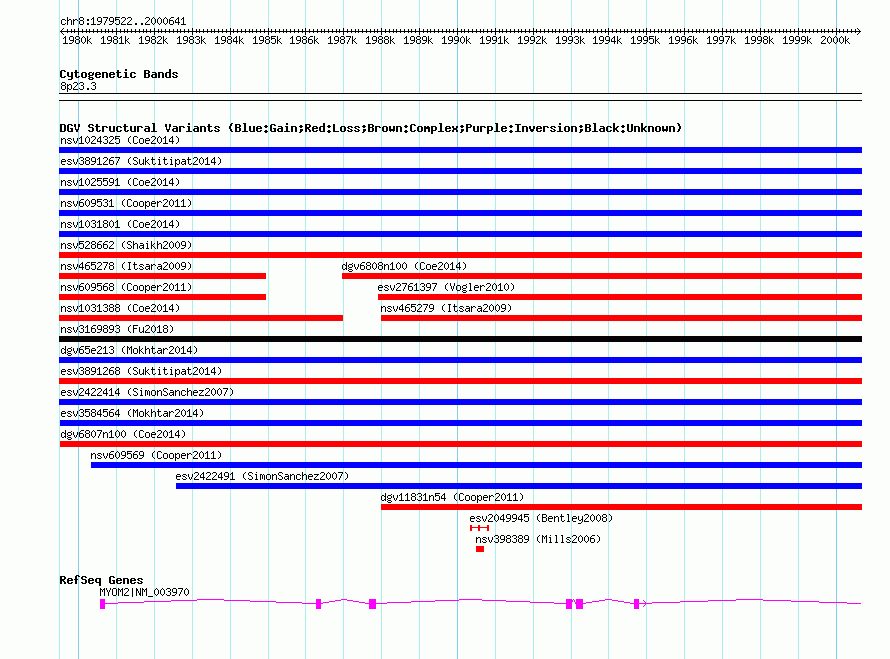 chr8:1979522..2000641

1980k 1981k 1982k 1983k 1984k 1985k 1986k 1987k 1988k 1989k 1990k 1991k 1992k 1993k 1994k 1995k 1996k 1997k 1998k 1999k 2000k

Cytogenetic Bands
8p23.3

DGV Structural Variants (Blue:Gain;Red:Loss;Brown:Complex;Purple:Inversion;Black:Unknown)
nsv1024325 (Coe2014)
esv3891267 (Suktitipat2014)
nsv1025591 (Coe2014)
nsv609531 (Cooper2011)
nsv1031801 (Coe2014)
nsv528662 (Shaikh2009)
nsv465278 (Itsara2009)
dgv6808n100 (Coe2014)
nsv609568 (Cooper2011)
esv2761397 (Vogler2010)
nsv1031388 (Coe2014)
nsv465279 (Itsara2009)
nsv3169893 (Fu2018)
dgv65e213 (Mokhtar2014)
esv3891268 (Suktitipat2014)
esv2422414 (SimonSanchez2007)
esv3584564 (Mokhtar2014)
dgv6807n100 (Coe2014)
nsv609569 (Cooper2011)
esv2422491 (SimonSanchez2007)
dgv11831n54 (Cooper2011)
esv2049945 (Bentley2008)
nsv398389 (Mills2006)

RefSeq Genes
MYOM2|NM_003970